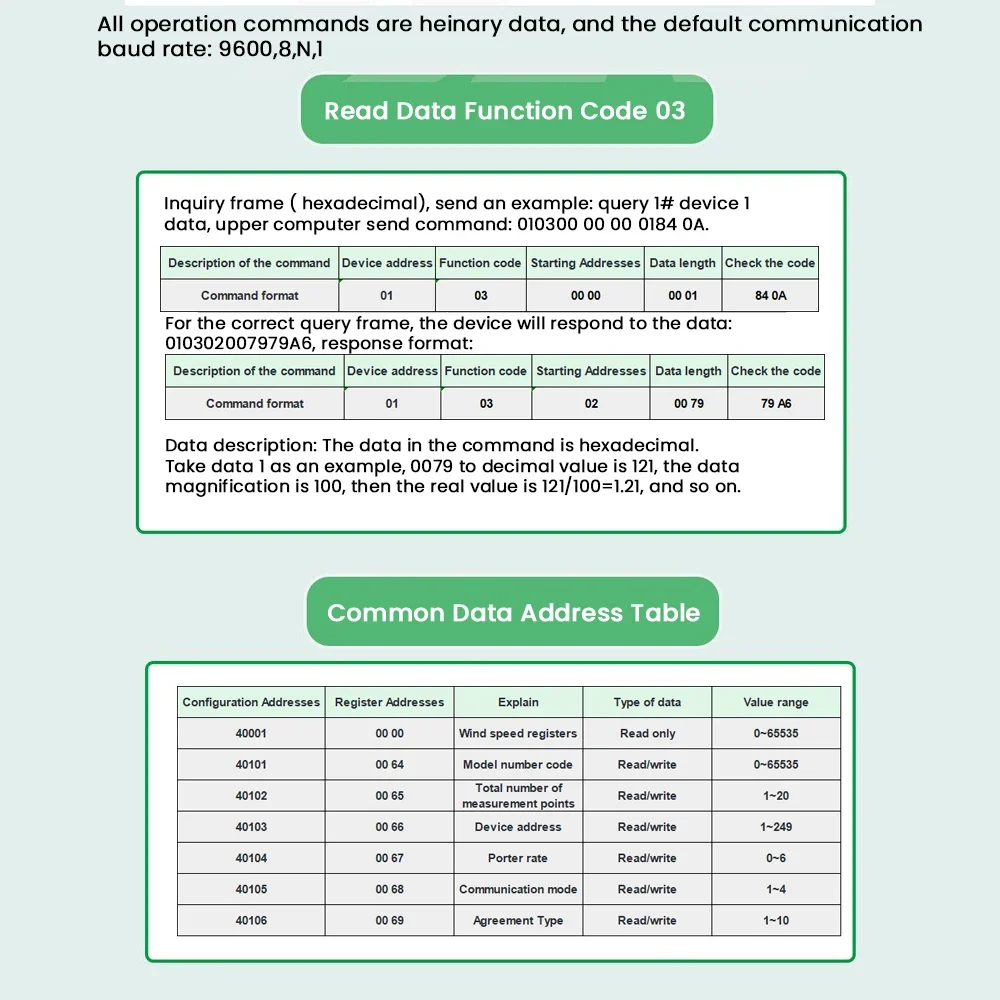 All operation commands are heinary data, and the default communication baud rate: 9600,8,N,1

Read Data Function Code 03

Inquiry frame ( hexadecimal), send an example: query 1# device 1 data, upper computer send command: 010300 00 00 0184 0A.

| Description of the command | Device address | Function code | Starting Addresses | Data length | Check the code |
|---|---|---|---|---|---|
| Command format | 01 | 03 | 00 00 | 00 01 | 84 0A |

For the correct query frame, the device will respond to the data: 010302007979A6, response format:

| Description of the command | Device address | Function code | Starting Addresses | Data length | Check the code |
|---|---|---|---|---|---|
| Command format | 01 | 03 | 02 | 00 79 | 79 A6 |

Data description: The data in the command is hexadecimal. Take data 1 as an example, 0079 to decimal value is 121, the data magnification is 100, then the real value is 121/100=1.21, and so on.

Common Data Address Table

| Configuration Addresses | Register Addresses | Explain | Type of data | Value range |
|---|---|---|---|---|
| 40001 | 00 00 | Wind speed registers | Read only | 0~65535 |
| 40101 | 00 64 | Model number code | Read/write | 0~65535 |
| 40102 | 00 65 | Total number of measurement points | Read/write | 1~20 |
| 40103 | 00 66 | Device address | Read/write | 1~249 |
| 40104 | 00 67 | Porter rate | Read/write | 0~6 |
| 40105 | 00 68 | Communication mode | Read/write | 1~4 |
| 40106 | 00 69 | Agreement Type | Read/write | 1~10 |